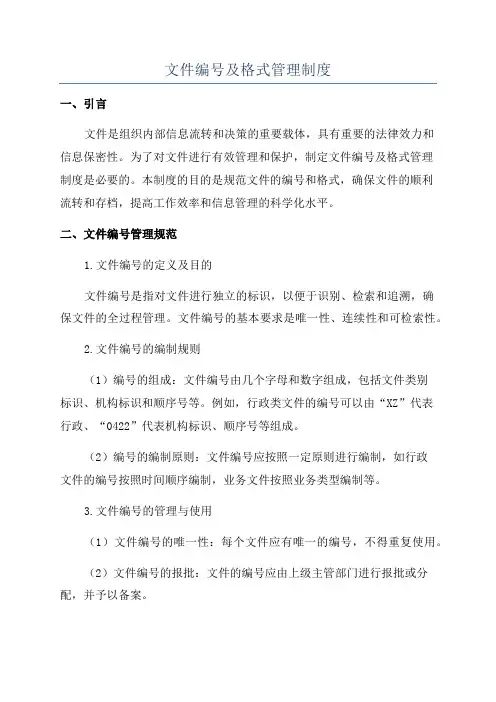 文件编号及格式管理制度

一、引言

文件是组织内部信息流转和决策的重要载体，具有重要的法律效力和信息保密性。为了对文件进行有效管理和保护，制定文件编号及格式管理制度是必要的。本制度的目的是规范文件的编号和格式，确保文件的顺利流转和存档，提高工作效率和信息管理的科学化水平。

二、文件编号管理规范

1.文件编号的定义及目的

文件编号是指对文件进行独立的标识，以便于识别、检索和追溯，确保文件的全过程管理。文件编号的基本要求是唯一性、连续性和可检索性。

2.文件编号的编制规则

（1）编号的组成：文件编号由几个字母和数字组成，包括文件类别标识、机构标识和顺序号等。例如，行政类文件的编号可以由“XZ”代表行政、“0422”代表机构标识、顺序号等组成。

（2）编号的编制原则：文件编号应按照一定原则进行编制，如行政文件的编号按照时间顺序编制，业务文件按照业务类型编制等。

3.文件编号的管理与使用

（1）文件编号的唯一性：每个文件应有唯一的编号，不得重复使用。

（2）文件编号的报批：文件的编号应由上级主管部门进行报批或分配，并予以备案。